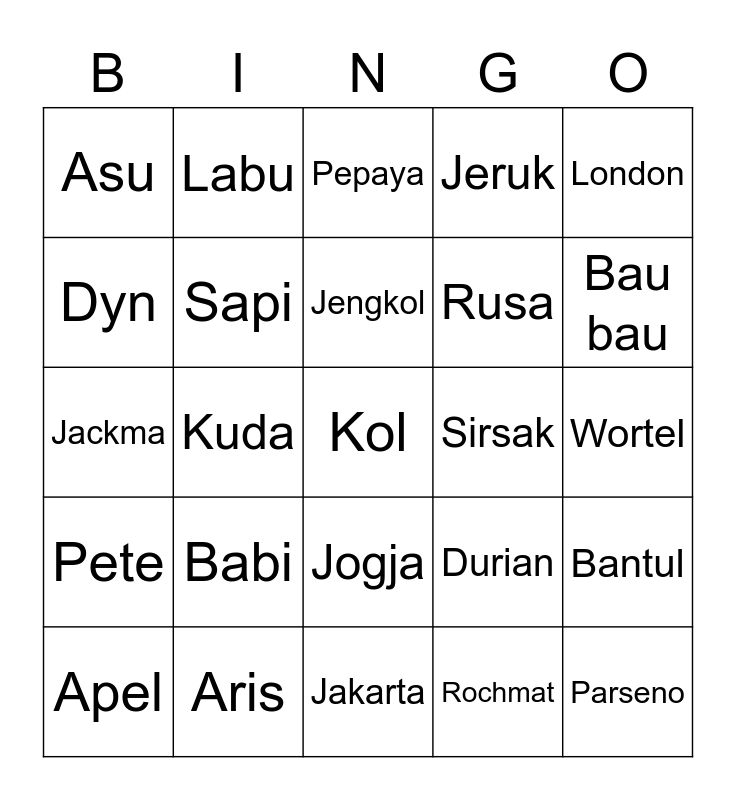 | B | I | N | G | O |
|---|---|---|---|---|
| Asu | Labu | Pepaya | Jeruk | London |
| Dyn | Sapi | Jengkol | Rusa | Bau bau |
| Jackma | Kuda | Kol | Sirsak | Wortel |
| Pete | Babi | Jogja | Durian | Bantul |
| Apel | Aris | Jakarta | Rochmat | Parseno |